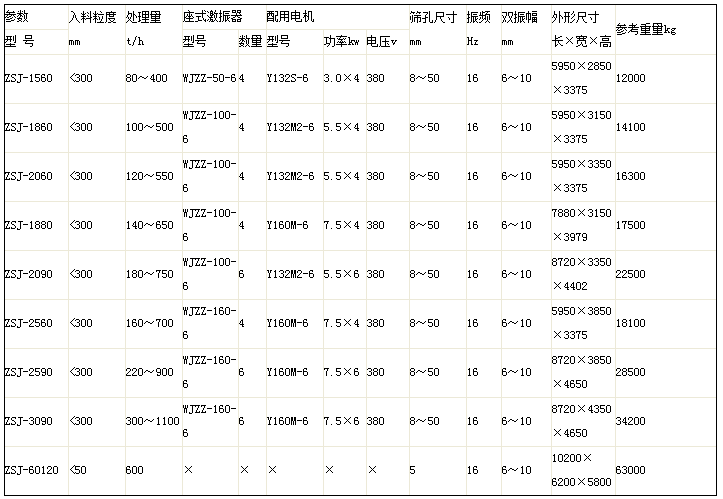 | 参数 | 入料粒度 | 处理量 | 座式激振器 | | 配用电机 | | | 筛孔尺寸 | 振频 | 双振幅 | 外形尺寸 | 参考重量kg |
|---|---|---|---|---|---|---|---|---|---|---|---|---|
| 型 号 | mm | t/h | 型号 | 数量 | 型号 | 功率kw | 电压v | mm | Hz | mm | 长×宽×高 | |
| ZSJ-1560 | <300 | 80～400 | WJZZ-50-6 | 4 | Y132S-6 | 3.0×4 | 380 | 8～50 | 16 | 6～10 | 5950×2850×3375 | 12000 |
| ZSJ-1860 | <300 | 100～500 | WJZZ-100-6 | 4 | Y132M2-6 | 5.5×4 | 380 | 8～50 | 16 | 6～10 | 5950×3150×3375 | 14100 |
| ZSJ-2060 | <300 | 120～550 | WJZZ-100-6 | 4 | Y132M2-6 | 5.5×4 | 380 | 8～50 | 16 | 6～10 | 5950×3350×3375 | 16300 |
| ZSJ-1880 | <300 | 140～650 | WJZZ-100-6 | 4 | Y160M-6 | 7.5×4 | 380 | 8～50 | 16 | 6～10 | 7880×3150×3979 | 17500 |
| ZSJ-2090 | <300 | 180～750 | WJZZ-100-6 | 6 | Y132M2-6 | 5.5×6 | 380 | 8～50 | 16 | 6～10 | 8720×3350×4402 | 22500 |
| ZSJ-2560 | <300 | 160～700 | WJZZ-160-6 | 4 | Y160M-6 | 7.5×4 | 380 | 8～50 | 16 | 6～10 | 5950×3850×3375 | 18100 |
| ZSJ-2590 | <300 | 220～900 | WJZZ-160-6 | 6 | Y160M-6 | 7.5×6 | 380 | 8～50 | 16 | 6～10 | 8720×3850×4650 | 28500 |
| ZSJ-3090 | <300 | 300～1100 | WJZZ-160-6 | 6 | Y160M-6 | 7.5×6 | 380 | 8～50 | 16 | 6～10 | 8720×4350×4650 | 34200 |
| ZSJ-60120 | <50 | 600 | × | × | × | × | × | 5 | 16 | 6～10 | 10200×6200×5800 | 63000 |